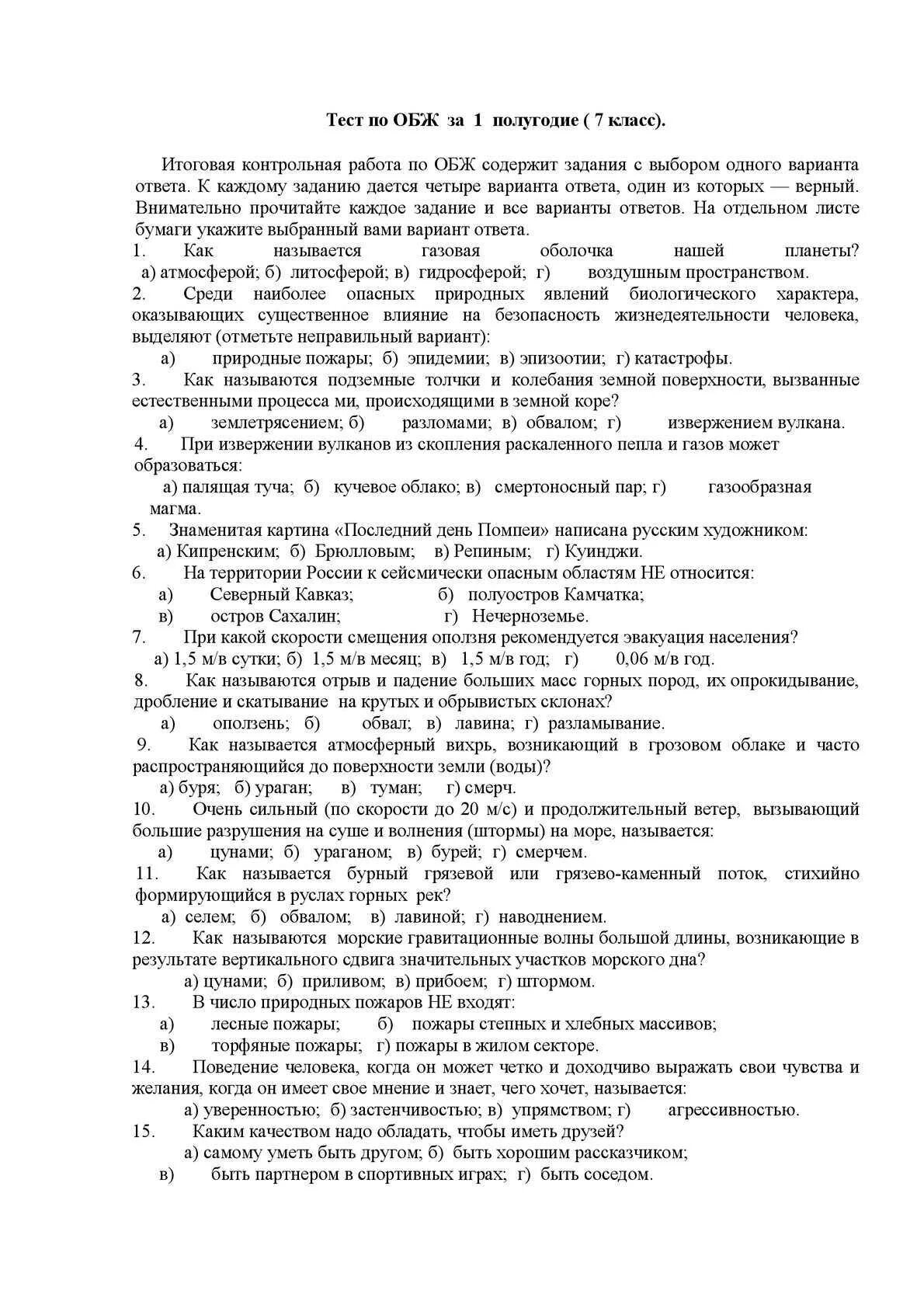 Тест по ОБЖ за 1 полугодие ( 7 класс).

Итоговая контрольная работа по ОБЖ содержит задания с выбором одного варианта ответа. К каждому заданию дается четыре варианта ответа, один из которых — верный. Внимательно прочитайте каждое задание и все варианты ответов. На отдельном листе бумаги укажите выбранный вами вариант ответа.

1. Как называется газовая оболочка нашей планеты?
а) атмосферой; б) литосферой; в) гидросферой; г) воздушным пространством.

2. Среди наиболее опасных природных явлений биологического характера, оказывающих существенное влияние на безопасность жизнедеятельности человека, выделяют (отметьте неправильный вариант):
а) природные пожары; б) эпидемии; в) эпизоотии; г) катастрофы.

3. Как называются подземные толчки и колебания земной поверхности, вызванные естественными процесса ми, происходящими в земной коре?
а) землетрясением; б) разломами; в) обвалом; г) извержением вулкана.

4. При извержении вулканов из скопления раскаленного пепла и газов может образоваться:
а) палящая туча; б) кучевое облако; в) смертоносный пар; г) газообразная магма.

5. Знаменитая картина «Последний день Помпеи» написана русским художником:
а) Кипренским; б) Брюлловым; в) Репиным; г) Куинджи.

6. На территории России к сейсмически опасным областям НЕ относится:
а) Северный Кавказ; б) полуостров Камчатка;
в) остров Сахалин; г) Нечерноземье.

7. При какой скорости смещения оползня рекомендуется эвакуация населения?
а) 1,5 м/в сутки; б) 1,5 м/в месяц; в) 1,5 м/в год; г) 0,06 м/в год.

8. Как называются отрыв и падение больших масс горных пород, их опрокидывание, дробление и скатывание на крутых и обрывистых склонах?
а) оползень; б) обвал; в) лавина; г) разламывание.

9. Как называется атмосферный вихрь, возникающий в грозовом облаке и часто распространяющийся до поверхности земли (воды)?
а) буря; б) ураган; в) туман; г) смерч.

10. Очень сильный (по скорости до 20 м/с) и продолжительный ветер, вызывающий большие разрушения на суше и волнения (штормы) на море, называется:
а) цунами; б) ураганом; в) бурей; г) смерчем.

11. Как называется бурный грязевой или грязево-каменный поток, стихийно формирующийся в руслах горных рек?
а) селем; б) обвалом; в) лавиной; г) наводнением.

12. Как называются морские гравитационные волны большой длины, возникающие в результате вертикального сдвига значительных участков морского дна?
а) цунами; б) приливом; в) прибоем; г) штормом.

13. В число природных пожаров НЕ входят:
а) лесные пожары; б) пожары степных и хлебных массивов;
в) торфяные пожары; г) пожары в жилом секторе.

14. Поведение человека, когда он может четко и доходчиво выражать свои чувства и желания, когда он имеет свое мнение и знает, чего хочет, называется:
а) уверенностью; б) застенчивостью; в) упрямством; г) агрессивностью.

15. Каким качеством надо обладать, чтобы иметь друзей?
а) самому уметь быть другом; б) быть хорошим рассказчиком;
в) быть партнером в спортивных играх; г) быть соседом.